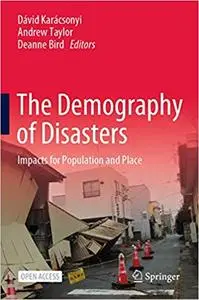 Dávid Karácsonyi
Andrew Taylor
Deanne Bird Editors

The Demography of Disasters

Impacts for Population and Place

OPEN ACCESS

Springer